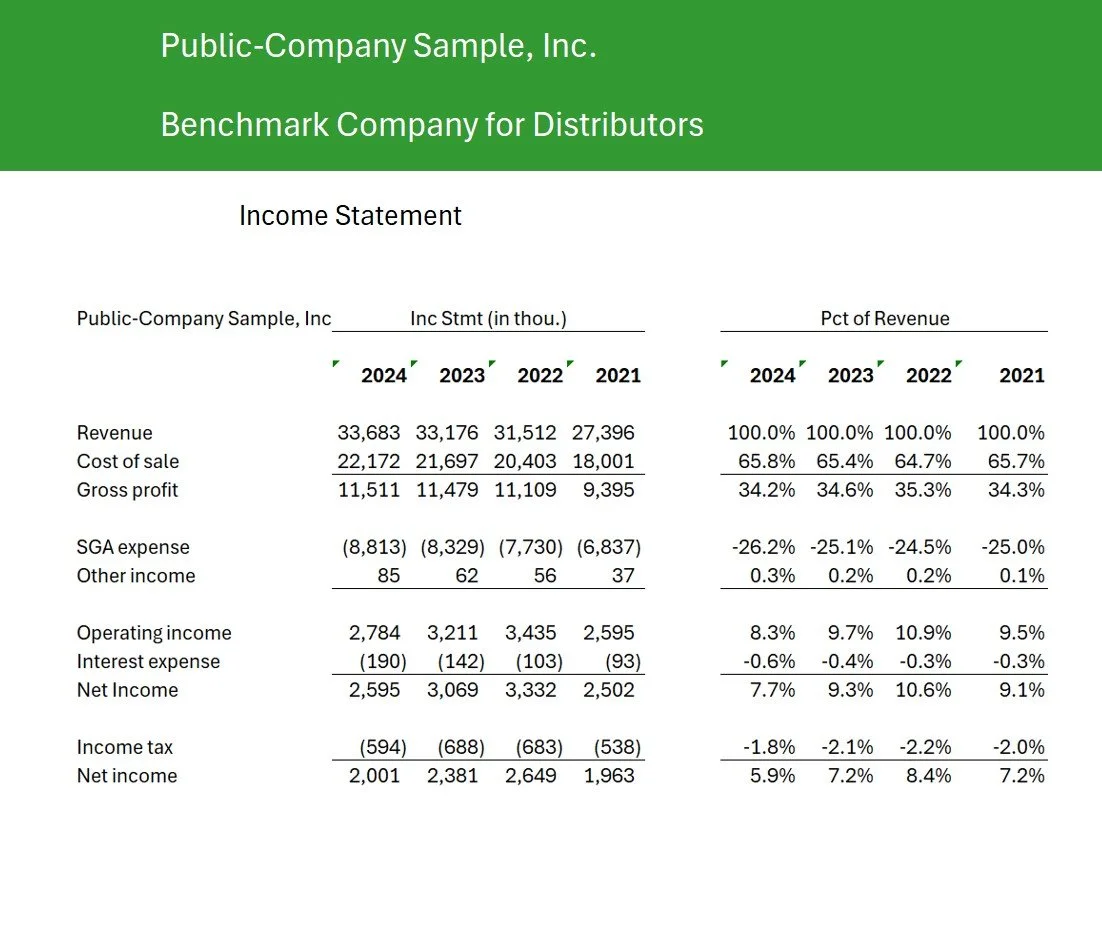 Public-Company Sample, Inc.

Benchmark Company for Distributors

Income Statement

| Public-Company Sample, Inc | Inc Stmt (in thou.) | | | | Pct of Revenue | | | |
|---|---|---|---|---|---|---|---|---|
| | 2024 | 2023 | 2022 | 2021 | 2024 | 2023 | 2022 | 2021 |
| Revenue | 33,683 | 33,176 | 31,512 | 27,396 | 100.0% | 100.0% | 100.0% | 100.0% |
| Cost of sale | 22,172 | 21,697 | 20,403 | 18,001 | 65.8% | 65.4% | 64.7% | 65.7% |
| Gross profit | 11,511 | 11,479 | 11,109 | 9,395 | 34.2% | 34.6% | 35.3% | 34.3% |
| SGA expense | (8,813) | (8,329) | (7,730) | (6,837) | -26.2% | -25.1% | -24.5% | -25.0% |
| Other income | 85 | 62 | 56 | 37 | 0.3% | 0.2% | 0.2% | 0.1% |
| Operating income | 2,784 | 3,211 | 3,435 | 2,595 | 8.3% | 9.7% | 10.9% | 9.5% |
| Interest expense | (190) | (142) | (103) | (93) | -0.6% | -0.4% | -0.3% | -0.3% |
| Net Income | 2,595 | 3,069 | 3,332 | 2,502 | 7.7% | 9.3% | 10.6% | 9.1% |
| Income tax | (594) | (688) | (683) | (538) | -1.8% | -2.1% | -2.2% | -2.0% |
| Net income | 2,001 | 2,381 | 2,649 | 1,963 | 5.9% | 7.2% | 8.4% | 7.2% |